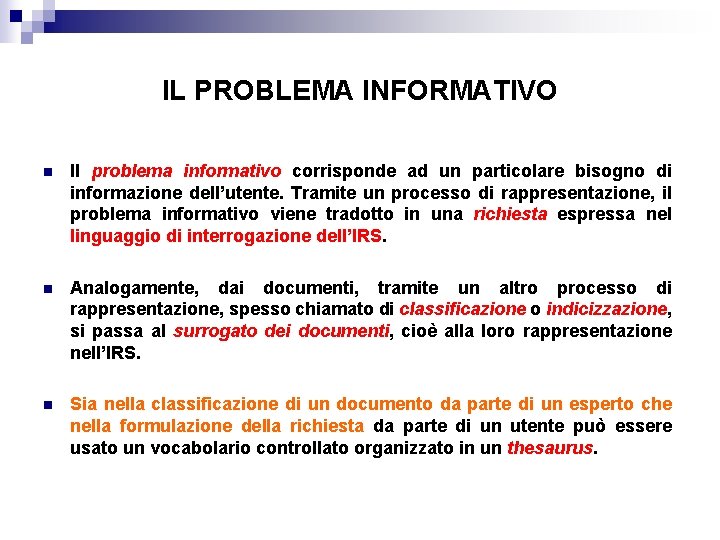 IL PROBLEMA INFORMATIVO

Il problema informativo corrisponde ad un particolare bisogno di informazione dell'utente. Tramite un processo di rappresentazione, il problema informativo viene tradotto in una richiesta espressa nel linguaggio di interrogazione dell'IRS.

Analogamente, dai documenti, tramite un altro processo di rappresentazione, spesso chiamato di classificazione o indicizzazione, si passa al surrogato dei documenti, cioè alla loro rappresentazione nell'IRS.

Sia nella classificazione di un documento da parte di un esperto che nella formulazione della richiesta da parte di un utente può essere usato un vocabolario controllato organizzato in un thesaurus.